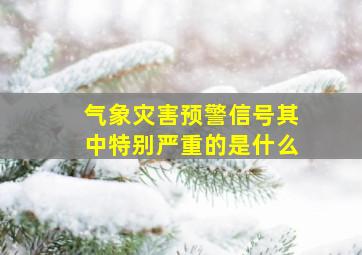 气象灾害预警信号其中特别严重的是什么